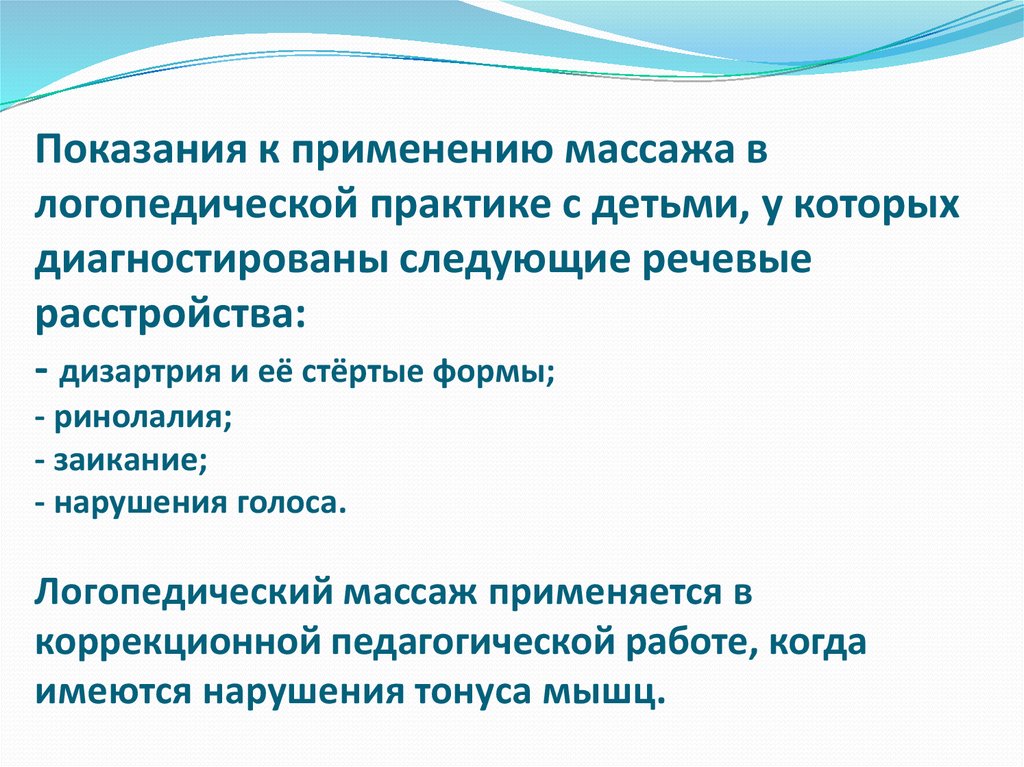 Показания к применению массажа в логопедической практике с детьми, у которых диагностированы следующие речевые расстройства:
- дизартрия и её стёртые формы;
- ринолалия;
- заикание;
- нарушения голоса.

Логопедический массаж применяется в коррекционной педагогической работе, когда имеются нарушения тонуса мышц.